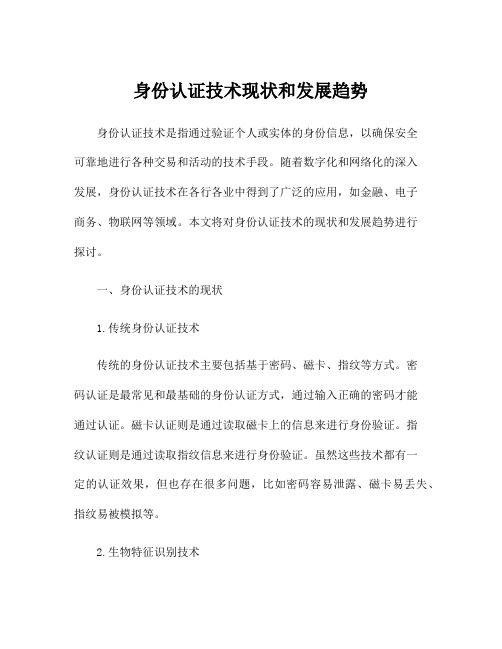 身份认证技术现状和发展趋势

身份认证技术是指通过验证个人或实体的身份信息，以确保安全可靠地进行各种交易和活动的技术手段。随着数字化和网络化的深入发展，身份认证技术在各行各业中得到了广泛的应用，如金融、电子商务、物联网等领域。本文将对身份认证技术的现状和发展趋势进行探讨。

一、身份认证技术的现状

1.传统身份认证技术

传统的身份认证技术主要包括基于密码、磁卡、指纹等方式。密码认证是最常见和最基础的身份认证方式，通过输入正确的密码才能通过认证。磁卡认证则是通过读取磁卡上的信息来进行身份验证。指纹认证则是通过读取指纹信息来进行身份验证。虽然这些技术都有一定的认证效果，但也存在很多问题，比如密码容易泄露、磁卡易丢失、指纹易被模拟等。

2.生物特征识别技术